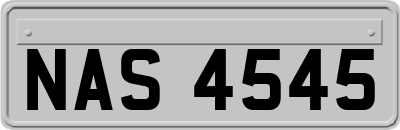 NAS 4545